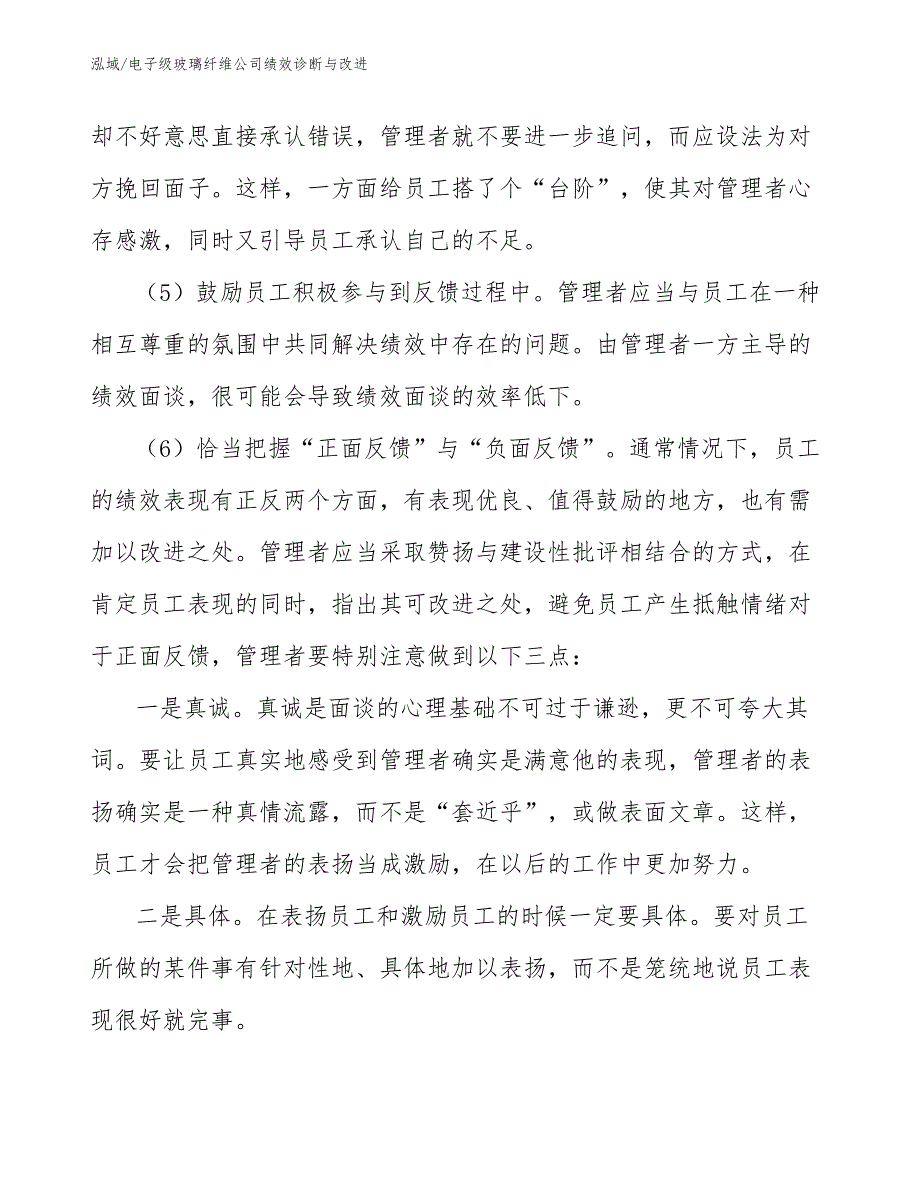 泓域/电子级玻璃纤维公司绩效诊断与改进

却不好意思直接承认错误，管理者就不要进一步追问，而应设法为对方挽回面子。这样，一方面给员工搭了个“台阶”，使其对管理者心存感激，同时又引导员工承认自己的不足。

（5）鼓励员工积极参与到反馈过程中。管理者应当与员工在一种相互尊重的氛围中共同解决绩效中存在的问题。由管理者一方主导的绩效面谈，很可能会导致绩效面谈的效率低下。

（6）恰当把握“正面反馈”与“负面反馈”。通常情况下，员工的绩效表现有正反两个方面，有表现优良、值得鼓励的地方，也有需加以改进之处。管理者应当采取赞扬与建设性批评相结合的方式，在肯定员工表现的同时，指出其可改进之处，避免员工产生抵触情绪对于正面反馈，管理者要特别注意做到以下三点：

一是真诚。真诚是面谈的心理基础不可过于谦逊，更不可夸大其词。要让员工真实地感受到管理者确实是满意他的表现，管理者的表扬确实是一种真情流露，而不是“套近乎”，或做表面文章。这样，员工才会把管理者的表扬当成激励，在以后的工作中更加努力。

二是具体。在表扬员工和激励员工的时候一定要具体。要对员工所做的某件事有针对性地、具体地加以表扬，而不是笼统地说员工表现很好就完事。